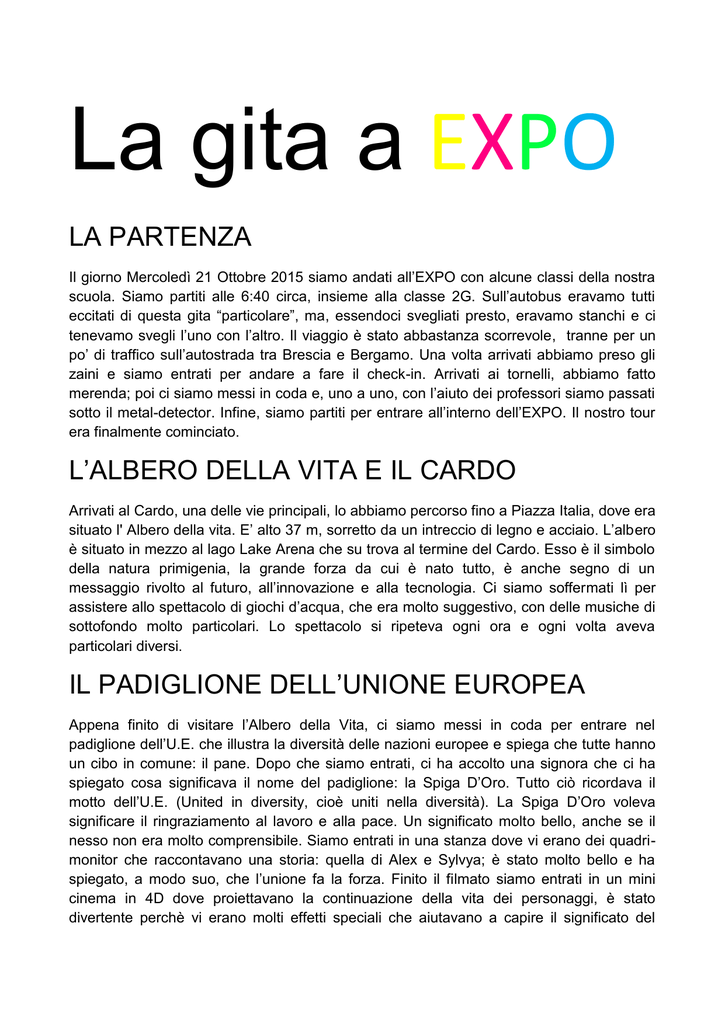 La gita a EXPO

LA PARTENZA

Il giorno Mercoledì 21 Ottobre 2015 siamo andati all'EXPO con alcune classi della nostra scuola. Siamo partiti alle 6:40 circa, insieme alla classe 2G. Sull'autobus eravamo tutti eccitati di questa gita "particolare", ma, essendoci svegliati presto, eravamo stanchi e ci tenevamo svegli l'uno con l'altro. Il viaggio è stato abbastanza scorrevole, tranne per un po' di traffico sull'autostrada tra Brescia e Bergamo. Una volta arrivati abbiamo preso gli zaini e siamo entrati per andare a fare il check-in. Arrivati ai tornelli, abbiamo fatto merenda; poi ci siamo messi in coda e, uno a uno, con l'aiuto dei professori siamo passati sotto il metal-detector. Infine, siamo partiti per entrare all'interno dell'EXPO. Il nostro tour era finalmente cominciato.

L'ALBERO DELLA VITA E IL CARDO

Arrivati al Cardo, una delle vie principali, lo abbiamo percorso fino a Piazza Italia, dove era situato l' Albero della vita. E' alto 37 m, sorretto da un intreccio di legno e acciaio. L'albero è situato in mezzo al lago Lake Arena che su trova al termine del Cardo. Esso è il simbolo della natura primigenia, la grande forza da cui è nato tutto, è anche segno di un messaggio rivolto al futuro, all'innovazione e alla tecnologia. Ci siamo soffermati lì per assistere allo spettacolo di giochi d'acqua, che era molto suggestivo, con delle musiche di sottofondo molto particolari. Lo spettacolo si ripeteva ogni ora e ogni volta aveva particolari diversi.

IL PADIGLIONE DELL'UNIONE EUROPEA

Appena finito di visitare l'Albero della Vita, ci siamo messi in coda per entrare nel padiglione dell'U.E. che illustra la diversità delle nazioni europee e spiega che tutte hanno un cibo in comune: il pane. Dopo che siamo entrati, ci ha accolto una signora che ci ha spiegato cosa significava il nome del padiglione: la Spiga D'Oro. Tutto ciò ricordava il motto dell'U.E. (United in diversity, cioè uniti nella diversità). La Spiga D'Oro voleva significare il ringraziamento al lavoro e alla pace. Un significato molto bello, anche se il nesso non era molto comprensibile. Siamo entrati in una stanza dove vi erano dei quadri-monitor che raccontavano una storia: quella di Alex e Sylvya; è stato molto bello e ha spiegato, a modo suo, che l'unione fa la forza. Finito il filmato siamo entrati in un mini cinema in 4D dove proiettavano la continuazione della vita dei personaggi, è stato divertente perchè vi erano molti effetti speciali che aiutavano a capire il significato del